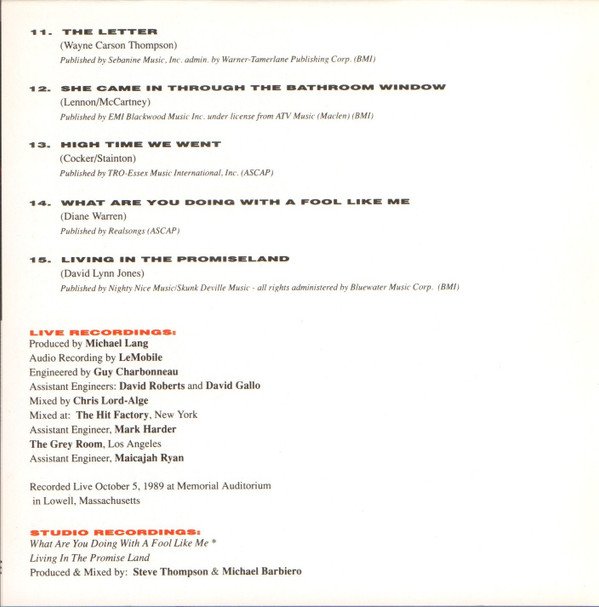 11. THE LETTER
(Wayne Carson Thompson)
Published by Sebanine Music, Inc. admin. by Warner-Tamerlane Publishing Corp. (BMI)

12. SHE CAME IN THROUGH THE BATHROOM WINDOW
(Lennon/McCartney)
Published by EMI Blackwood Music Inc. under license from ATV Music (Maclen) (BMI)

13. HIGH TIME WE WENT
(Cocker/Stainton)
Published by TRO-Essex Music International, Inc. (ASCAP)

14. WHAT ARE YOU DOING WITH A FOOL LIKE ME
(Diane Warren)
Published by Realsongs (ASCAP)

15. LIVING IN THE PROMISELAND
(David Lynn Jones)
Published by Nighty Nice Music/Skunk Deville Music - all rights administered by Bluewater Music Corp. (BMI)

LIVE RECORDINGS:
Produced by Michael Lang
Audio Recording by LeMobile
Engineered by Guy Charbonneau
Assistant Engineers: David Roberts and David Gallo
Mixed by Chris Lord-Alge
Mixed at: The Hit Factory, New York
Assistant Engineer, Mark Harder
The Grey Room, Los Angeles
Assistant Engineer, Maicajah Ryan

Recorded Live October 5, 1989 at Memorial Auditorium in Lowell, Massachusetts

STUDIO RECORDINGS:
What Are You Doing With A Fool Like Me *
Living In The Promise Land
Produced & Mixed by: Steve Thompson & Michael Barbiero